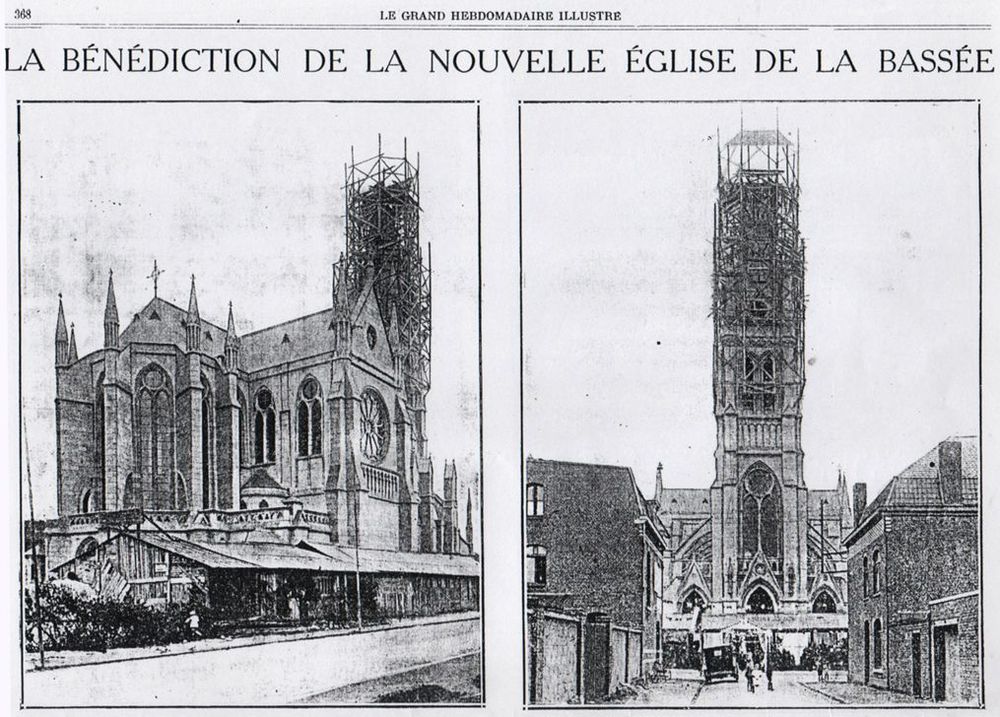 368

LE GRAND HEBDOMADAIRE ILLUSTRÉ

LA BÉNÉDICTION DE LA NOUVELLE ÉGLISE DE LA BASSÉE